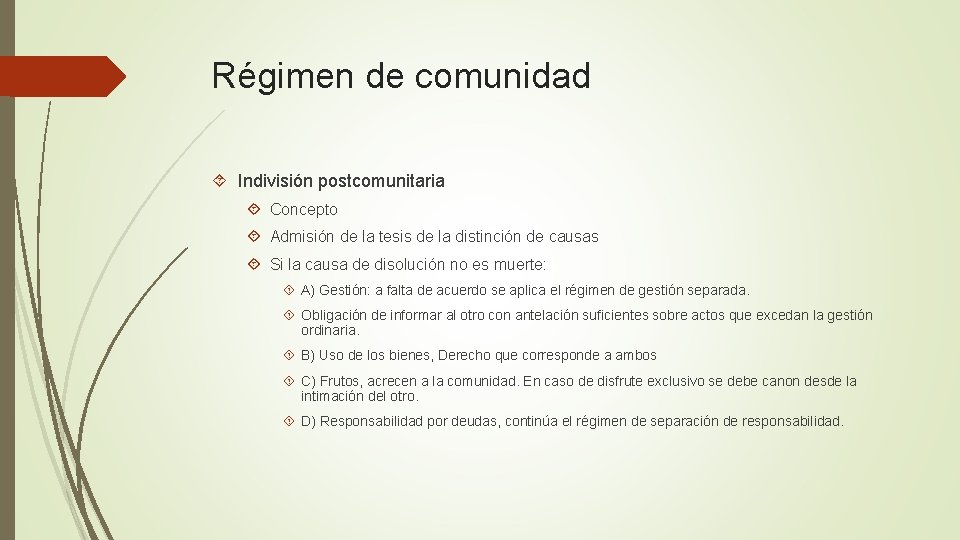 Régimen de comunidad

Indivisión postcomunitaria

Concepto

Admisión de la tesis de la distinción de causas

Si la causa de disolución no es muerte:

A) Gestión: a falta de acuerdo se aplica el régimen de gestión separada.

Obligación de informar al otro con antelación suficientes sobre actos que excedan la gestión ordinaria.

B) Uso de los bienes, Derecho que corresponde a ambos

C) Frutos, acrecen a la comunidad. En caso de disfrute exclusivo se debe canon desde la intimación del otro.

D) Responsabilidad por deudas, continúa el régimen de separación de responsabilidad.